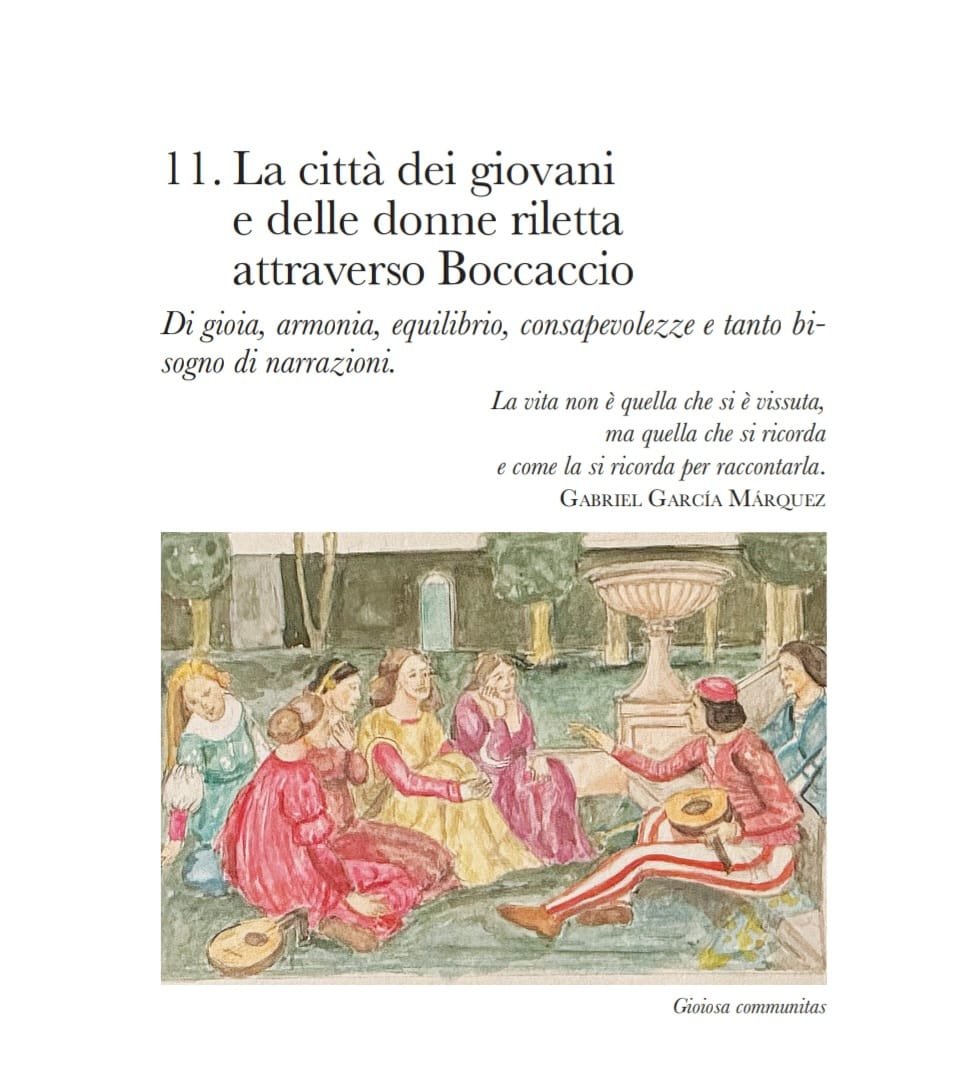 11. La città dei giovani
e delle donne riletta
attraverso Boccaccio

Di gioia, armonia, equilibrio, consapevolezze e tanto bisogno di narrazioni.

La vita non è quella che si è vissuta,
ma quella che si ricorda
e come la si ricorda per raccontarla.
Gabriel García Márquez

Gioiosa communitas